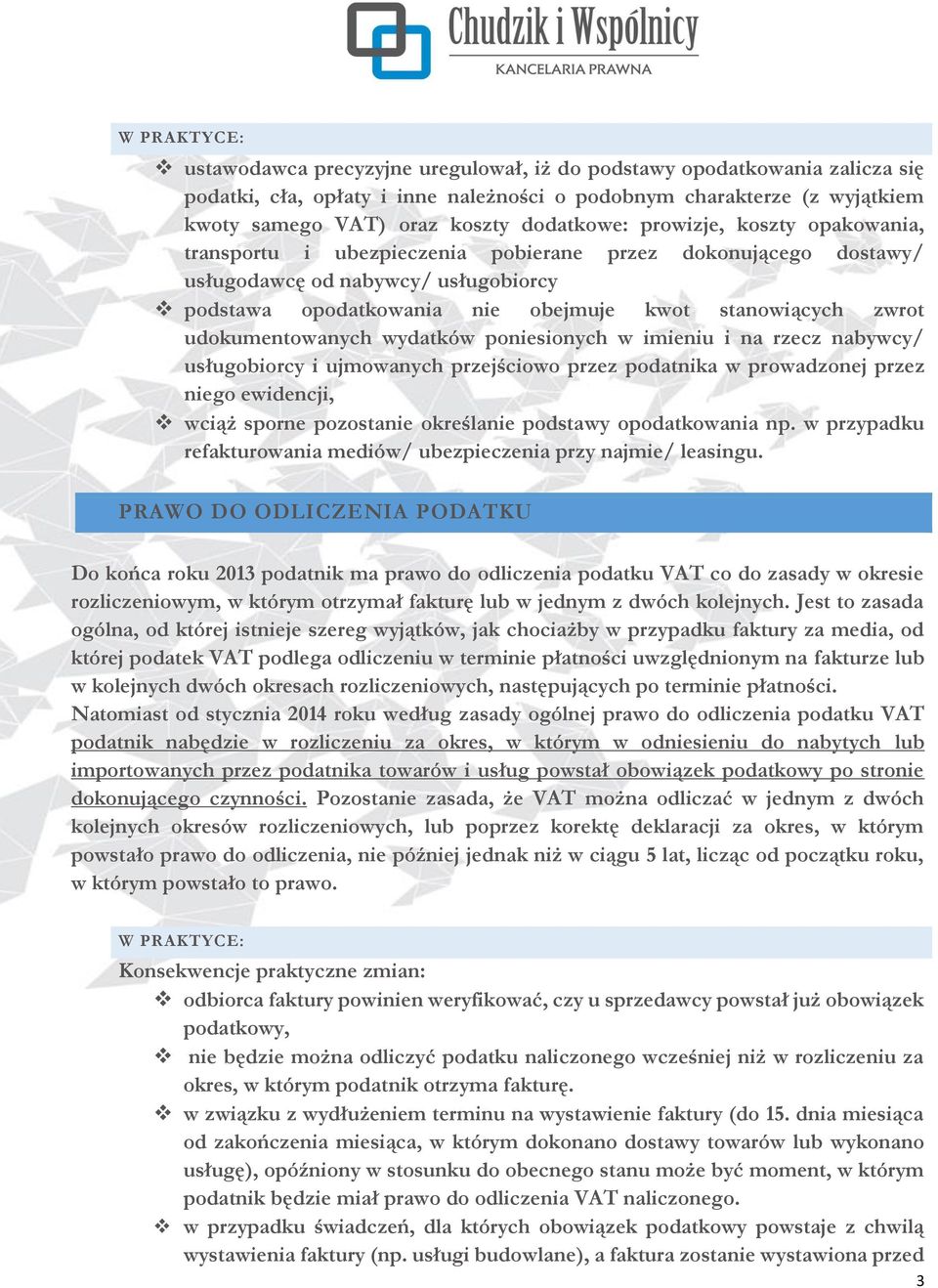 Chudzik i Wspólnicy
KANCELARIA PRAWNA

W PRAKTYCE:

❖ ustawodawca precyzyjne uregulował, iż do podstawy opodatkowania zalicza się podatki, cła, opłaty i inne należności o podobnym charakterze (z wyjątkiem kwoty samego VAT) oraz koszty dodatkowe: prowizje, koszty opakowania, transportu i ubezpieczenia pobierane przez dokonującego dostawy/ usługodawcę od nabywcy/ usługobiorcy

❖ podstawa opodatkowania nie obejmuje kwot stanowiących zwrot udokumentowanych wydatków poniesionych w imieniu i na rzecz nabywcy/ usługobiorcy i ujmowanych przejściowo przez podatnika w prowadzonej przez niego ewidencji,

❖ wciąż sporne pozostanie określanie podstawy opodatkowania np. w przypadku refakturowania mediów/ ubezpieczenia przy najmie/ leasingu.

PRAWO DO ODLICZENIA PODATKU

Do końca roku 2013 podatnik ma prawo do odliczenia podatku VAT co do zasady w okresie rozliczeniowym, w którym otrzymał fakturę lub w jednym z dwóch kolejnych. Jest to zasada ogólna, od której istnieje szereg wyjątków, jak chociażby w przypadku faktury za media, od której podatek VAT podlega odliczeniu w terminie płatności uwzględnionym na fakturze lub w kolejnych dwóch okresach rozliczeniowych, następujących po terminie płatności.
Natomiast od stycznia 2014 roku według zasady ogólnej prawo do odliczenia podatku VAT podatnik nabędzie w rozliczeniu za okres, w którym w odniesieniu do nabytych lub importowanych przez podatnika towarów i usług powstał obowiązek podatkowy po stronie dokonującego czynności. Pozostanie zasada, że VAT można odliczać w jednym z dwóch kolejnych okresów rozliczeniowych, lub poprzez korektę deklaracji za okres, w którym powstało prawo do odliczenia, nie później jednak niż w ciągu 5 lat, licząc od początku roku, w którym powstało to prawo.

W PRAKTYCE:

Konsekwencje praktyczne zmian:

❖ odbiorca faktury powinien weryfikować, czy u sprzedawcy powstał już obowiązek podatkowy,

❖ nie będzie można odliczyć podatku naliczonego wcześniej niż w rozliczeniu za okres, w którym podatnik otrzyma fakturę.

❖ w związku z wydłużeniem terminu na wystawienie faktury (do 15. dnia miesiąca od zakończenia miesiąca, w którym dokonano dostawy towarów lub wykonano usługę), opóźniony w stosunku do obecnego stanu może być moment, w którym podatnik będzie miał prawo do odliczenia VAT naliczonego.

❖ w przypadku świadczeń, dla których obowiązek podatkowy powstaje z chwilą wystawienia faktury (np. usługi budowlane), a faktura zostanie wystawiona przed

3